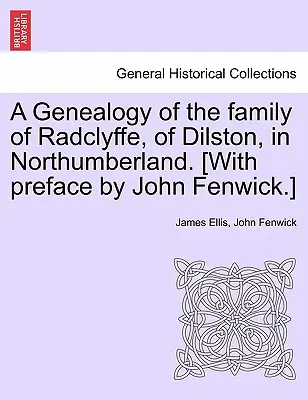 BRITISH LIBRARY

General Historical Collections

A Genealogy of the family of Radclyffe, of Dilston, in Northumberland. [With preface by John Fenwick.]

James Ellis, John Fenwick